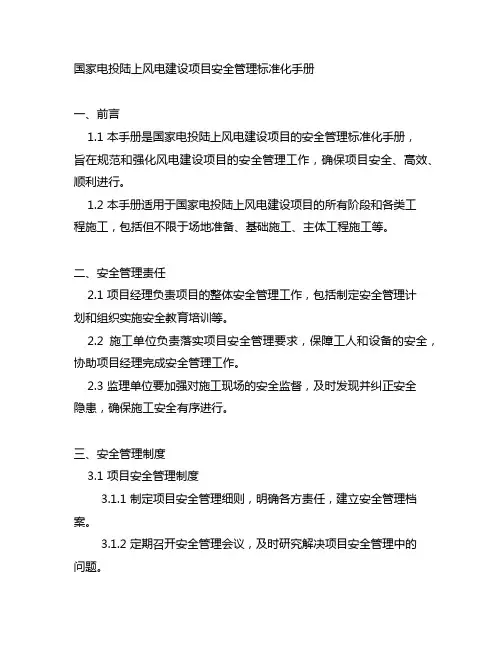 国家电投陆上风电建设项目安全管理标准化手册

一、前言

1.1 本手册是国家电投陆上风电建设项目的安全管理标准化手册，旨在规范和强化风电建设项目的安全管理工作，确保项目安全、高效、顺利进行。

1.2 本手册适用于国家电投陆上风电建设项目的所有阶段和各类工程施工，包括但不限于场地准备、基础施工、主体工程施工等。

二、安全管理责任

2.1 项目经理负责项目的整体安全管理工作，包括制定安全管理计划和组织实施安全教育培训等。

2.2 施工单位负责落实项目安全管理要求，保障工人和设备的安全，协助项目经理完成安全管理工作。

2.3 监理单位要加强对施工现场的安全监督，及时发现并纠正安全隐患，确保施工安全有序进行。

三、安全管理制度

3.1 项目安全管理制度

3.1.1 制定项目安全管理细则，明确各方责任，建立安全管理档案。

3.1.2 定期召开安全管理会议，及时研究解决项目安全管理中的问题。